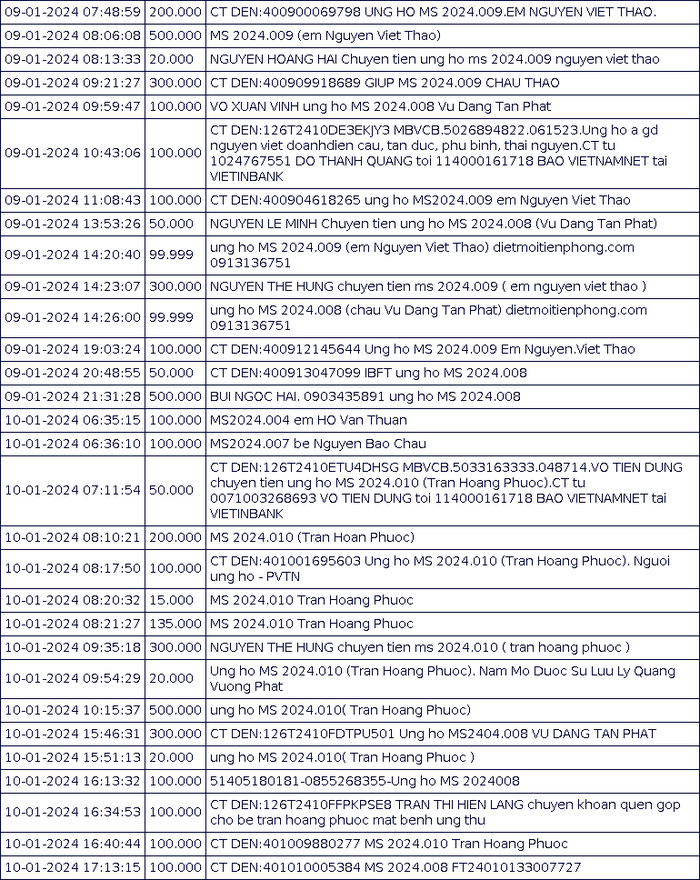 | | | |
|---|---|---|
| 09-01-2024 07:48:59 | 200.000 | CT DEN:400900069798 UNG HO MS 2024.009.EM NGUYEN VIET THAO. |
| 09-01-2024 08:06:08 | 500.000 | MS 2024.009 (em Nguyen Viet Thao) |
| 09-01-2024 08:13:33 | 20.000 | NGUYEN HOANG HAI Chuyen tien ung ho ms 2024.009 nguyen viet thao |
| 09-01-2024 09:21:27 | 300.000 | CT DEN:400909918689 GIUP MS 2024.009 CHAU THAO |
| 09-01-2024 09:59:47 | 100.000 | VO XUAN VINH ung ho MS 2024.008 Vu Dang Tan Phat |
| 09-01-2024 10:43:06 | 100.000 | CT DEN:126T2410DE3EKJY3 MBVCB.5026894822.061523.Ung ho a gd nguyen viet doanhdien cau, tan duc, phu binh, thai nguyen.CT tu 1024767551 DO THANH QUANG toi 114000161718 BAO VIETNAMNET tai VIETINBANK |
| 09-01-2024 11:08:43 | 100.000 | CT DEN:400904618265 ung ho MS2024.009 em Nguyen Viet Thao |
| 09-01-2024 13:53:26 | 50.000 | NGUYEN LE MINH Chuyen tien ung ho MS 2024.008 (Vu Dang Tan Phat) |
| 09-01-2024 14:20:40 | 99.999 | ung ho MS 2024.009 (em Nguyen Viet Thao) dietmoitienphong.com 0913136751 |
| 09-01-2024 14:23:07 | 300.000 | NGUYEN THE HUNG chuyen tien ms 2024.009 ( em nguyen viet thao ) |
| 09-01-2024 14:26:00 | 99.999 | ung ho MS 2024.008 (chau Vu Dang Tan Phat) dietmoitienphong.com 0913136751 |
| 09-01-2024 19:03:24 | 100.000 | CT DEN:400912145644 Ung ho MS 2024.009 Em Nguyen.Viet Thao |
| 09-01-2024 20:48:55 | 50.000 | CT DEN:400913047099 IBFT ung ho MS 2024.008 |
| 09-01-2024 21:31:28 | 500.000 | BUI NGOC HAI. 0903435891 ung ho MS 2024.008 |
| 10-01-2024 06:35:15 | 100.000 | MS2024.004 em HO Van Thuan |
| 10-01-2024 06:36:10 | 100.000 | MS2024.007 be Nguyen Bao Chau |
| 10-01-2024 07:11:54 | 50.000 | CT DEN:126T2410ETU4DHSG MBVCB.5033163333.048714.VO TIEN DUNG chuyen tien ung ho MS 2024.010 (Tran Hoang Phuoc).CT tu 0071003268693 VO TIEN DUNG toi 114000161718 BAO VIETNAMNET tai VIETINBANK |
| 10-01-2024 08:10:21 | 200.000 | MS 2024.010 (Tran Hoan Phuoc) |
| 10-01-2024 08:17:50 | 100.000 | CT DEN:401001695603 Ung ho MS 2024.010 (Tran Hoang Phuoc). Nguoi ung ho - PVTN |
| 10-01-2024 08:20:32 | 15.000 | MS 2024.010 Tran Hoang Phuoc |
| 10-01-2024 08:21:27 | 135.000 | MS 2024.010 Tran Hoang Phuoc |
| 10-01-2024 09:35:18 | 300.000 | NGUYEN THE HUNG chuyen tien ms 2024.010 ( tran hoang phuoc ) |
| 10-01-2024 09:54:29 | 20.000 | Ung ho MS 2024.010 (Tran Hoang Phuoc). Nam Mo Duoc Su Luu Ly Quang Vuong Phat |
| 10-01-2024 10:15:37 | 500.000 | ung ho MS 2024.010( Tran Hoang Phuoc) |
| 10-01-2024 15:46:31 | 300.000 | CT DEN:126T2410FDTPU501 Ung ho MS2404.008 VU DANG TAN PHAT |
| 10-01-2024 15:51:13 | 20.000 | ung ho MS 2024.010( Tran Hoang Phuoc ) |
| 10-01-2024 16:13:32 | 100.000 | 51405180181-0855268355-Ung ho MS 2024008 |
| 10-01-2024 16:34:53 | 100.000 | CT DEN:126T2410FFPKPSE8 TRAN THI HIEN LANG chuyen khoan quen gop cho be tran hoang phuoc mat benh ung thu |
| 10-01-2024 16:40:44 | 100.000 | CT DEN:401009880277 MS 2024.010 Tran Hoang Phuoc |
| 10-01-2024 17:13:15 | 100.000 | CT DEN:401010005384 MS 2024.008 FT24010133007727 |